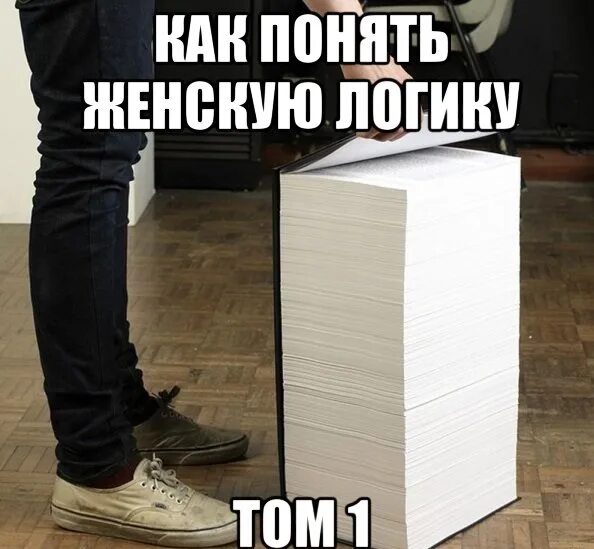 КАК ПОНЯТЬ ЖЕНСКУЮ ЛОГИКУ

ТОМ 1